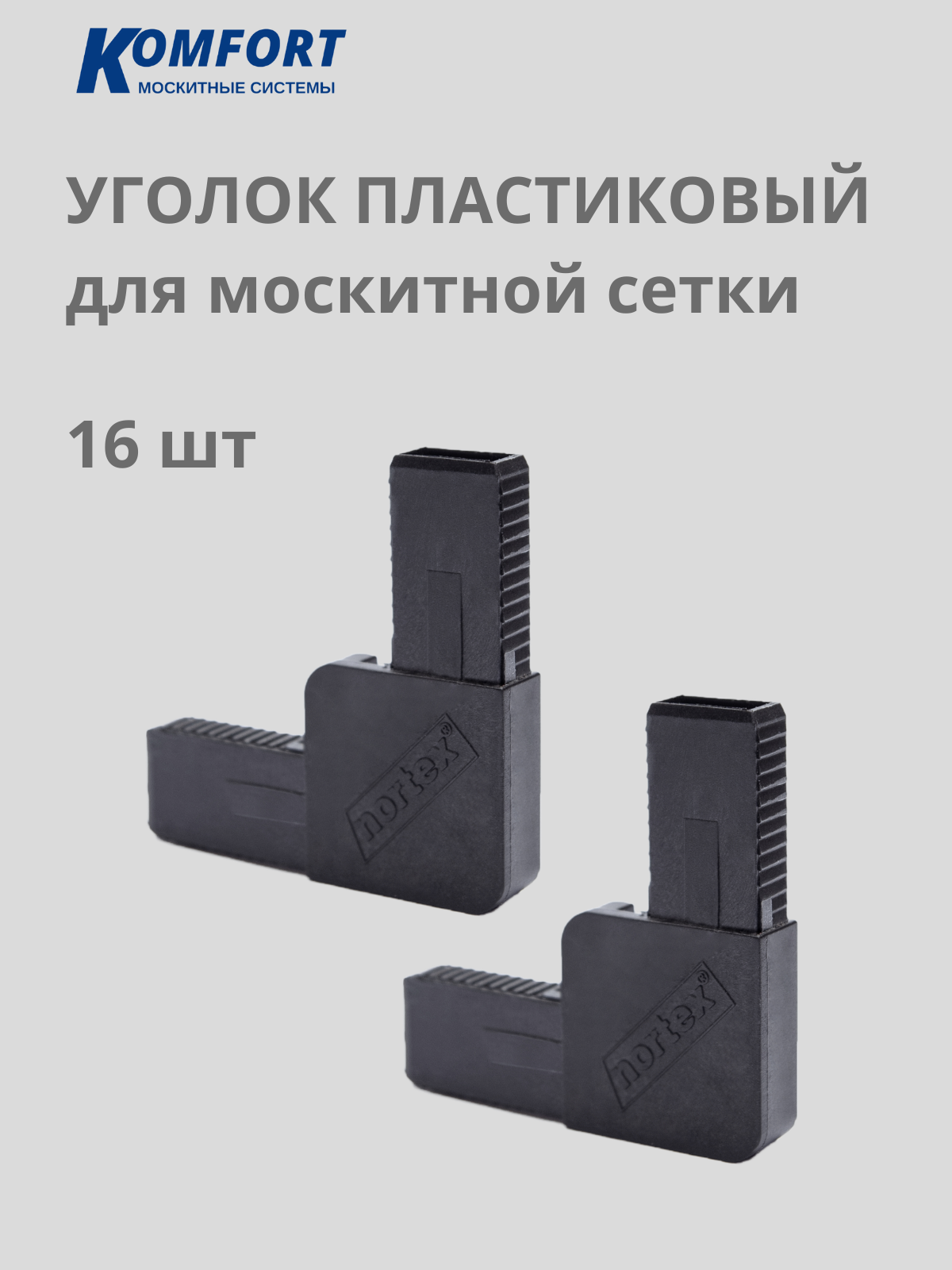 KOMFORT
МОСКИТНЫЕ СИСТЕМЫ

УГОЛОК ПЛАСТИКОВЫЙ
для москитной сетки

16 шт

nortex®

nortex®